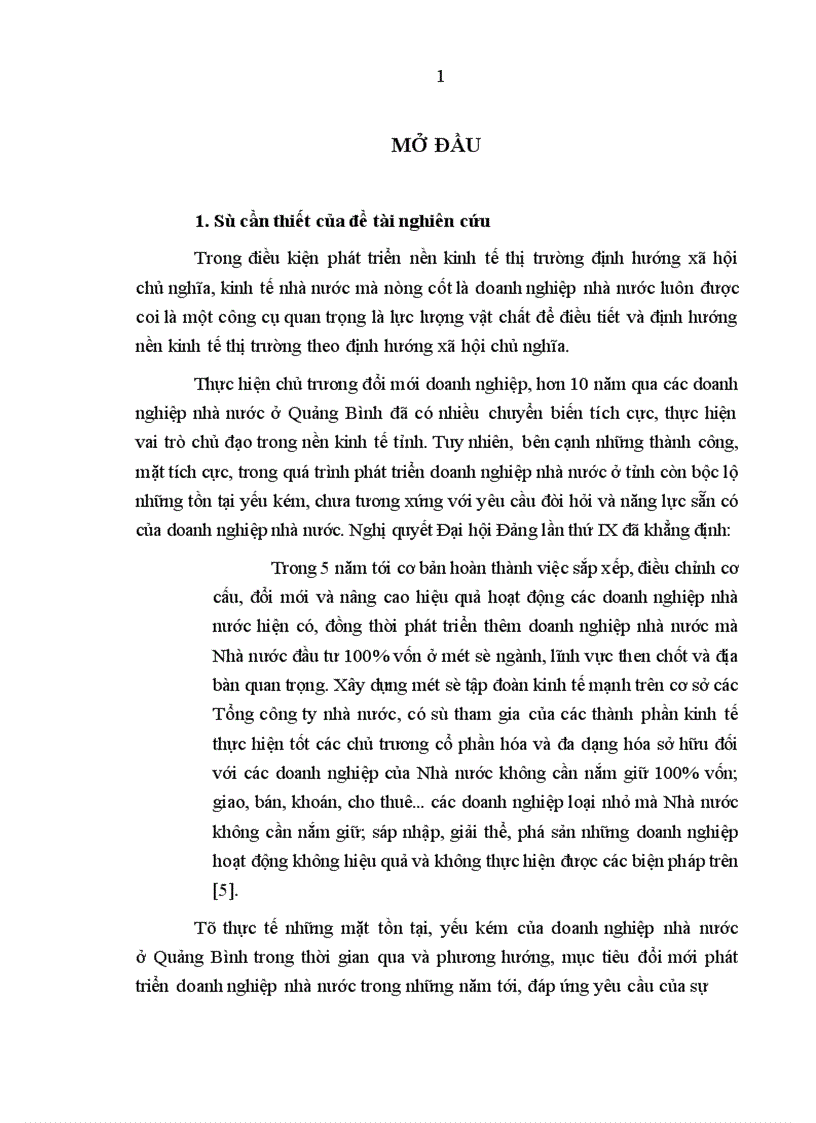 1

MỞ ĐẦU

1. Sù cần thiết của đề tài nghiên cứu

Trong điều kiện phát triển nền kinh tế thị trường định hướng xã hội chủ nghĩa, kinh tế nhà nước mà nòng cốt là doanh nghiệp nhà nước luôn được coi là một công cụ quan trọng là lực lượng vật chất để điều tiết và định hướng nền kinh tế thị trường theo định hướng xã hội chủ nghĩa.

Thực hiện chủ trương đổi mới doanh nghiệp, hơn 10 năm qua các doanh nghiệp nhà nước ở Quảng Bình đã có nhiều chuyển biến tích cực, thực hiện vai trò chủ đạo trong nền kinh tế tỉnh. Tuy nhiên, bên cạnh những thành công, mặt tích cực, trong quá trình phát triển doanh nghiệp nhà nước ở tỉnh còn bộc lộ những tồn tại yếu kém, chưa tương xứng với yêu cầu đòi hỏi và năng lực sẵn có của doanh nghiệp nhà nước. Nghị quyết Đại hội Đảng lần thứ IX đã khẳng định:

Trong 5 năm tới cơ bản hoàn thành việc sắp xếp, điều chỉnh cơ cấu, đổi mới và nâng cao hiệu quả hoạt động các doanh nghiệp nhà nước hiện có, đồng thời phát triển thêm doanh nghiệp nhà nước mà Nhà nước đầu tư 100% vốn ở mét sè ngành, lĩnh vực then chốt và địa bàn quan trọng. Xây dựng mét sè tập đoàn kinh tế mạnh trên cơ sở các Tổng công ty nhà nước, có sù tham gia của các thành phần kinh tế thực hiện tốt các chủ trương cổ phần hóa và đa dạng hóa sở hữu đối với các doanh nghiệp của Nhà nước không cần nắm giữ 100% vốn; giao, bán, khoán, cho thuê... các doanh nghiệp loại nhỏ mà Nhà nước không cần nắm giữ; sáp nhập, giải thể, phá sản những doanh nghiệp hoạt động không hiệu quả và không thực hiện được các biện pháp trên [5].

Tõ thực tế những mặt tồn tại, yếu kém của doanh nghiệp nhà nước ở Quảng Bình trong thời gian qua và phương hướng, mục tiêu đổi mới phát triển doanh nghiệp nhà nước trong những năm tới, đáp ứng yêu cầu của sự